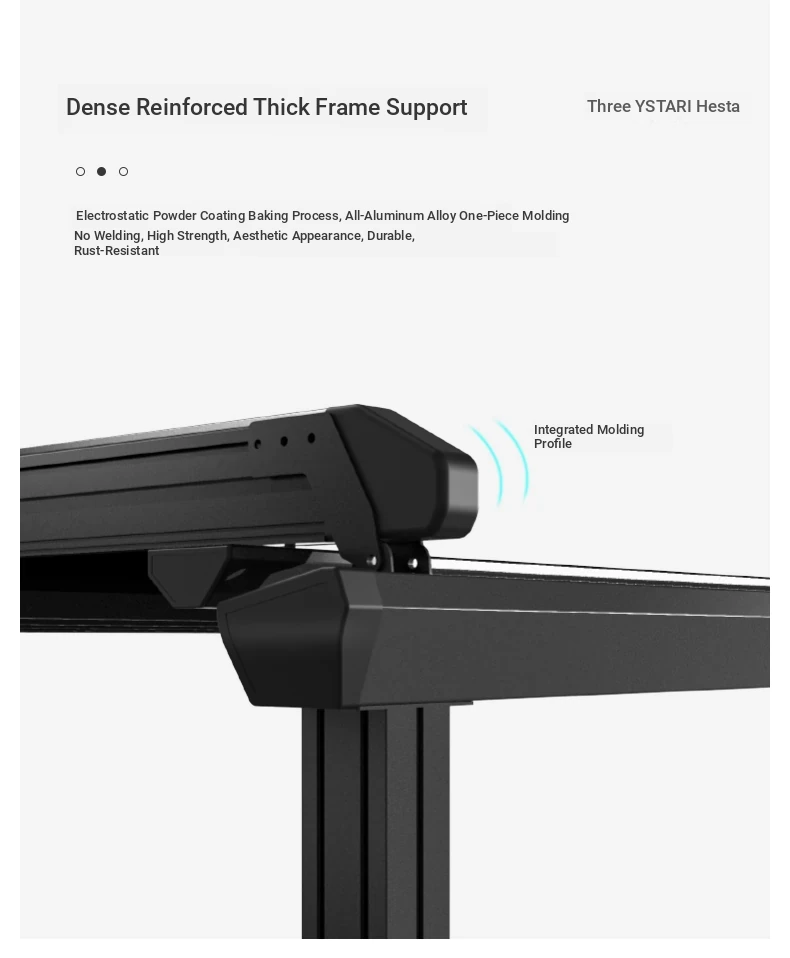 Dense Reinforced Thick Frame Support

Three YSTARI Hesta

Electrostatic Powder Coating Baking Process, All-Aluminum Alloy One-Piece Molding
No Welding, High Strength, Aesthetic Appearance, Durable, Rust-Resistant

Integrated Molding Profile